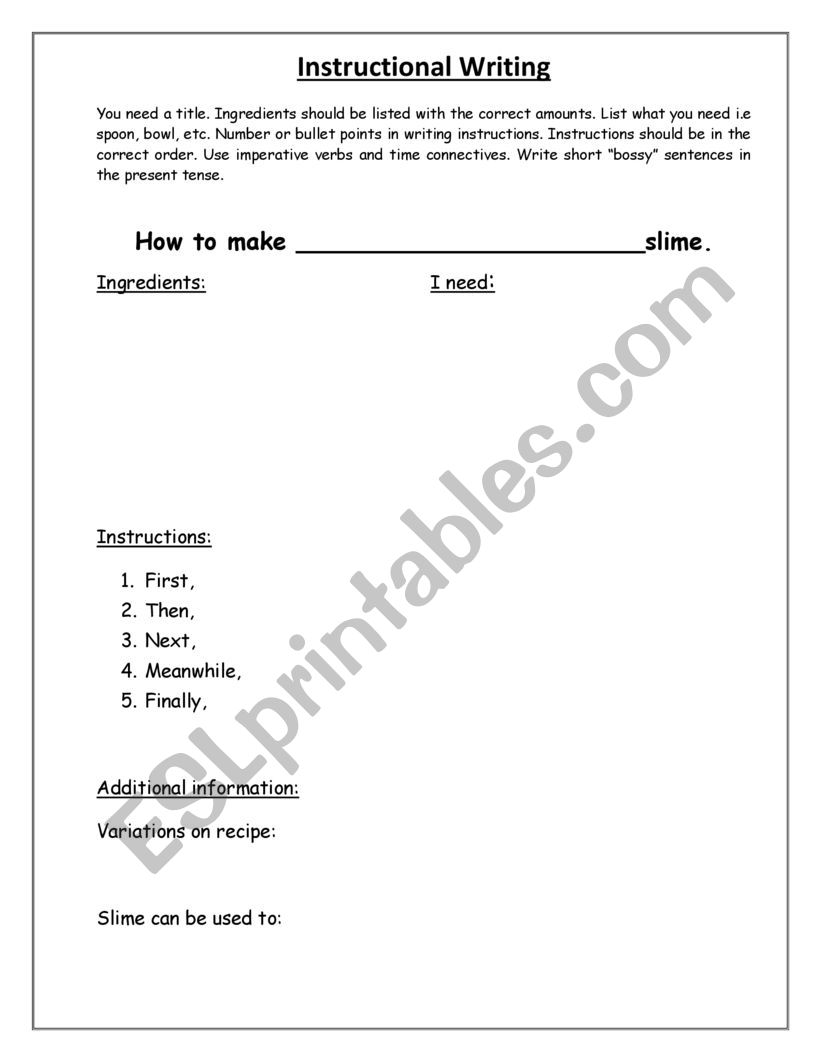 Instructional Writing

You need a title. Ingredients should be listed with the correct amounts. List what you need i.e spoon, bowl, etc. Number or bullet points in writing instructions. Instructions should be in the correct order. Use imperative verbs and time connectives. Write short "bossy" sentences in the present tense.

How to make ________________________slime.

Ingredients:

I need:

Instructions:

1. First,
2. Then,
3. Next,
4. Meanwhile,
5. Finally,

Additional information:

Variations on recipe:

Slime can be used to:

ESLprintables.com